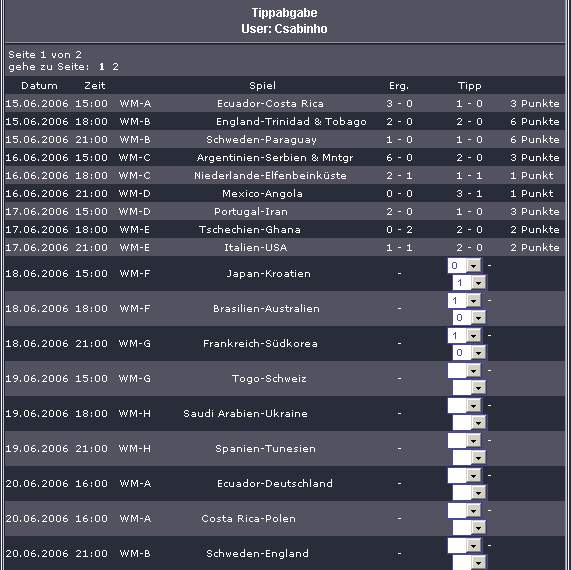 Tippabgabe
User: Csabinho

Seite 1 von 2
gehe zu Seite: 1 2

| Datum | Zeit | | Spiel | Erg. | Tipp | |
|---|---|---|---|---|---|---|
| 15.06.2006 | 15:00 | WM-A | Ecuador-Costa Rica | 3 - 0 | 1 - 0 | 3 Punkte |
| 15.06.2006 | 18:00 | WM-B | England-Trinidad & Tobago | 2 - 0 | 2 - 0 | 6 Punkte |
| 15.06.2006 | 21:00 | WM-B | Schweden-Paraguay | 1 - 0 | 1 - 0 | 6 Punkte |
| 16.06.2006 | 15:00 | WM-C | Argentinien-Serbien & Mntgr | 6 - 0 | 2 - 0 | 3 Punkte |
| 16.06.2006 | 18:00 | WM-C | Niederlande-Elfenbeinküste | 2 - 1 | 1 - 1 | 1 Punkt |
| 16.06.2006 | 21:00 | WM-D | Mexico-Angola | 0 - 0 | 3 - 1 | 1 Punkt |
| 17.06.2006 | 15:00 | WM-D | Portugal-Iran | 2 - 0 | 1 - 0 | 3 Punkte |
| 17.06.2006 | 18:00 | WM-E | Tschechien-Ghana | 0 - 2 | 2 - 0 | 2 Punkte |
| 17.06.2006 | 21:00 | WM-E | Italien-USA | 1 - 1 | 2 - 0 | 2 Punkte |
| 18.06.2006 | 15:00 | WM-F | Japan-Kroatien | - | 0 - 1 | |
| 18.06.2006 | 18:00 | WM-F | Brasilien-Australien | - | 1 - 0 | |
| 18.06.2006 | 21:00 | WM-G | Frankreich-Südkorea | - | 1 - 0 | |
| 19.06.2006 | 15:00 | WM-G | Togo-Schweiz | - | - | |
| 19.06.2006 | 18:00 | WM-H | Saudi Arabien-Ukraine | - | - | |
| 19.06.2006 | 21:00 | WM-H | Spanien-Tunesien | - | - | |
| 20.06.2006 | 16:00 | WM-A | Ecuador-Deutschland | - | - | |
| 20.06.2006 | 16:00 | WM-A | Costa Rica-Polen | - | - | |
| 20.06.2006 | 21:00 | WM-B | Schweden-England | - | - | |